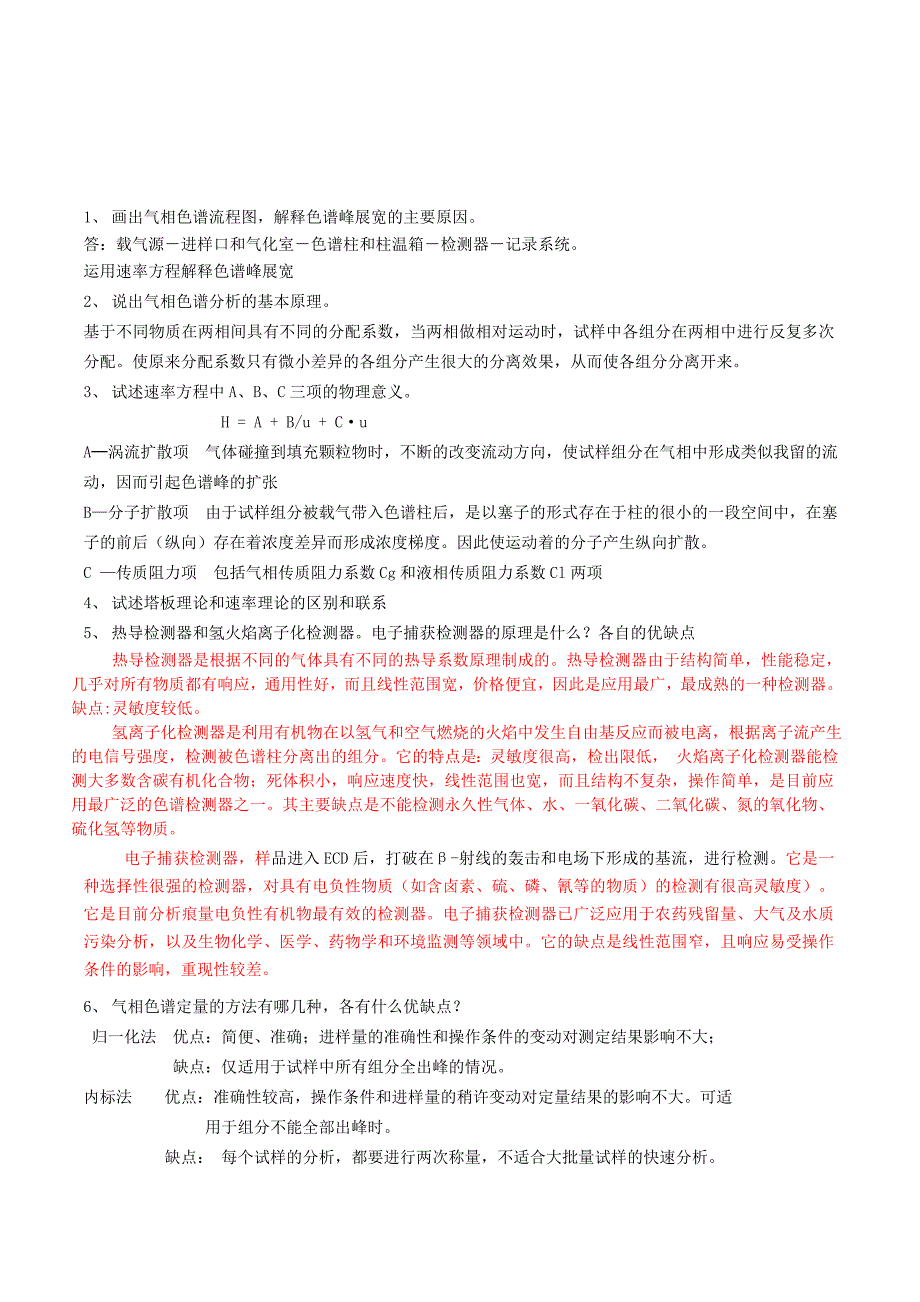 1、 画出气相色谱流程图，解释色谱峰展宽的主要原因。

答：载气源－进样口和气化室－色谱柱和柱温箱－检测器－记录系统。

运用速率方程解释色谱峰展宽

2、 说出气相色谱分析的基本原理。

基于不同物质在两相间具有不同的分配系数，当两相做相对运动时，试样中各组分在两相中进行反复多次分配。使原来分配系数只有微小差异的各组分产生很大的分离效果，从而使各组分分离开来。

3、 试述速率方程中 A、B、C 三项的物理意义。

$H = A + B/u + C \cdot u$

A—涡流扩散项　气体碰撞到填充颗粒物时，不断的改变流动方向，使试样组分在气相中形成类似我留的流动，因而引起色谱峰的扩张

B—分子扩散项　由于试样组分被载气带入色谱柱后，是以塞子的形式存在于柱的很小的一段空间中，在塞子的前后（纵向）存在着浓度差异而形成浓度梯度。因此使运动着的分子产生纵向扩散。

C —传质阻力项　包括气相传质阻力系数 Cg 和液相传质阻力系数 Cl 两项

4、 试述塔板理论和速率理论的区别和联系

5、 热导检测器和氢火焰离子化检测器。电子捕获检测器的原理是什么？各自的优缺点

热导检测器是根据不同的气体具有不同的热导系数原理制成的。热导检测器由于结构简单，性能稳定，几乎对所有物质都有响应，通用性好，而且线性范围宽，价格便宜，因此是应用最广，最成熟的一种检测器。缺点:灵敏度较低。

氢离子化检测器是利用有机物在以氢气和空气燃烧的火焰中发生自由基反应而被电离，根据离子流产生的电信号强度，检测被色谱柱分离出的组分。它的特点是：灵敏度很高，检出限低， 火焰离子化检测器能检测大多数含碳有机化合物；死体积小，响应速度快，线性范围也宽，而且结构不复杂，操作简单，是目前应用最广泛的色谱检测器之一。其主要缺点是不能检测永久性气体、水、一氧化碳、二氧化碳、氮的氧化物、硫化氢等物质。

电子捕获检测器，样品进入 ECD 后，打破在β-射线的轰击和电场下形成的基流，进行检测。它是一种选择性很强的检测器，对具有电负性物质（如含卤素、硫、磷、氰等的物质）的检测有很高灵敏度）。它是目前分析痕量电负性有机物最有效的检测器。电子捕获检测器已广泛应用于农药残留量、大气及水质污染分析，以及生物化学、医学、药物学和环境监测等领域中。它的缺点是线性范围窄，且响应易受操作条件的影响，重现性较差。

6、 气相色谱定量的方法有哪几种，各有什么优缺点？

归一化法　优点：简便、准确；进样量的准确性和操作条件的变动对测定结果影响不大；

缺点：仅适用于试样中所有组分全出峰的情况。

内标法　优点：准确性较高，操作条件和进样量的稍许变动对定量结果的影响不大。可适用于组分不能全部出峰时。

缺点：　每个试样的分析，都要进行两次称量，不适合大批量试样的快速分析。